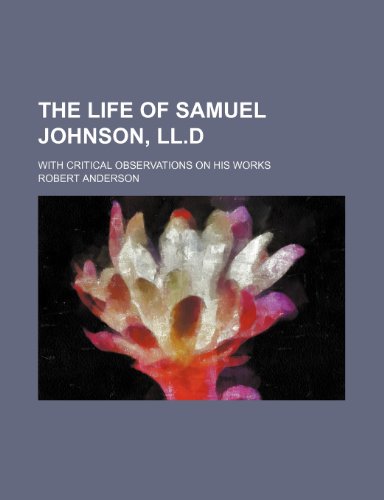 THE LIFE OF SAMUEL JOHNSON, LL.D

WITH CRITICAL OBSERVATIONS ON HIS WORKS

ROBERT ANDERSON